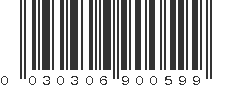 0 030306 900599